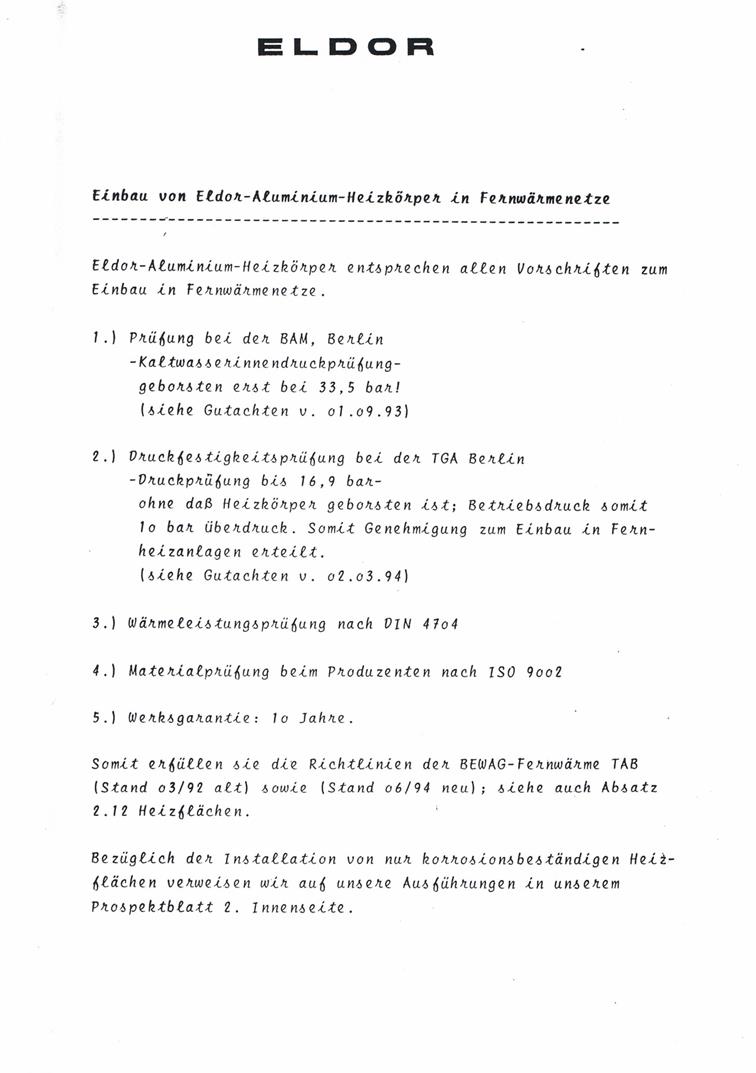 ELDOR

Einbau von Eldor-Aluminium-Heizkörper in Fernwärmenetze

Eldor-Aluminium-Heizkörper entsprechen allen Vorschriften zum Einbau in Fernwärmenetze.

1.) Prüfung bei der BAM, Berlin
-Kaltwasserinnendruckprüfung-
geborsten erst bei 33,5 bar!
(siehe Gutachten v. o1.o9.93)

2.) Druckfestigkeitsprüfung bei der TGA Berlin
-Druckprüfung bis 16,9 bar-
ohne daß Heizkörper geborsten ist; Betriebsdruck somit 1o bar überdruck. Somit Genehmigung zum Einbau in Fernheizanlagen erteilt.
(siehe Gutachten v. o2.o3.94)

3.) Wärmeleistungsprüfung nach DIN 47o4

4.) Materialprüfung beim Produzenten nach ISO 9oo2

5.) Werksgarantie: 1o Jahre.

Somit erfüllen sie die Richtlinien der BEWAG-Fernwärme TAB (Stand o3/92 alt) sowie (Stand o6/94 neu); siehe auch Absatz 2.12 Heizflächen.

Bezüglich der Installation von nur korrosionsbeständigen Heizflächen verweisen wir auf unsere Ausführungen in unserem Prospektblatt 2. Innenseite.